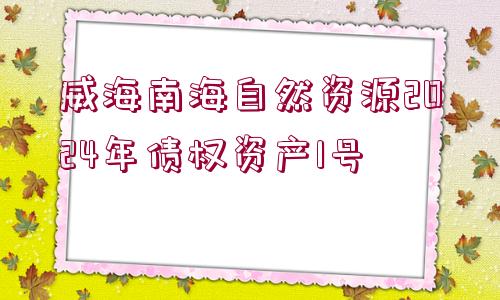 威海南海自然资源2024年债权资产1号